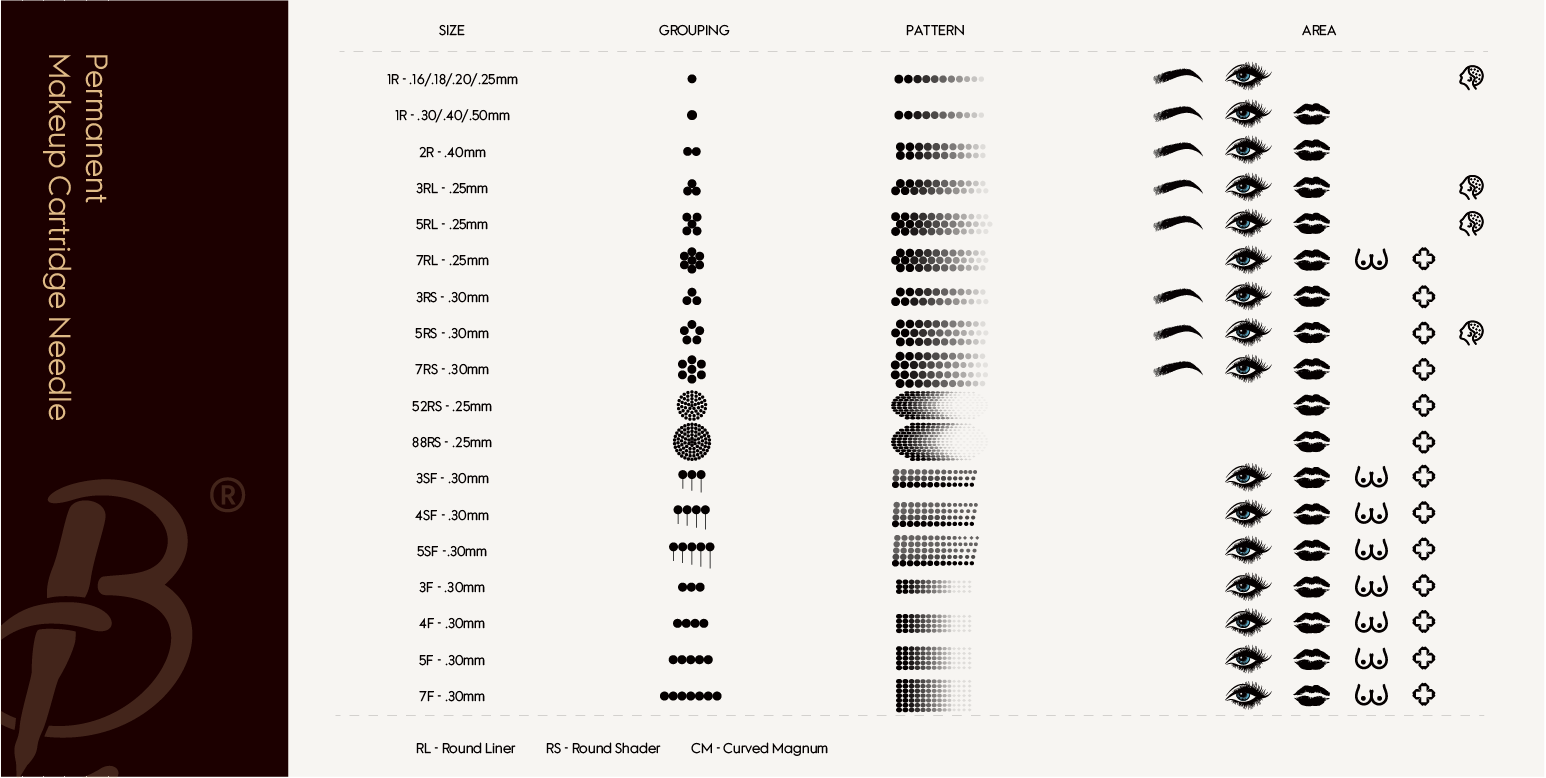 Permanent
Makeup Cartridge Needle

®

| SIZE | GROUPING | PATTERN | AREA |
|---|---|---|---|
| 1R - .16/.18/.20/.25mm | | | |
| 1R - .30/.40/.50mm | | | |
| 2R - .40mm | | | |
| 3RL - .25mm | | | |
| 5RL - .25mm | | | |
| 7RL - .25mm | | | |
| 3RS - .30mm | | | |
| 5RS - .30mm | | | |
| 7RS - .30mm | | | |
| 52RS - .25mm | | | |
| 88RS - .25mm | | | |
| 3SF - .30mm | | | |
| 4SF - .30mm | | | |
| 5SF - .30mm | | | |
| 3F - .30mm | | | |
| 4F - .30mm | | | |
| 5F - .30mm | | | |
| 7F - .30mm | | | |

RL - Round Liner RS - Round Shader CM - Curved Magnum